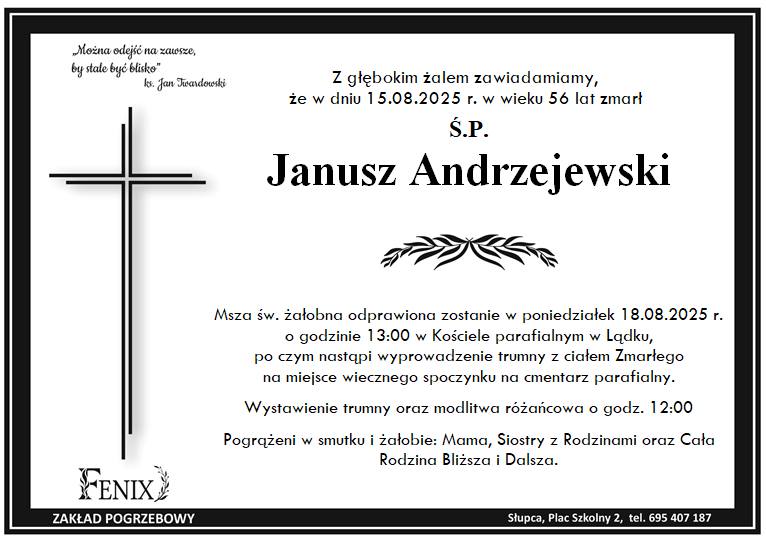 „Można odejść na zawsze, by stale być blisko"
ks. Jan Twardowski

Z głębokim żalem zawiadamiamy, że w dniu 15.08.2025 r. w wieku 56 lat zmarł

Ś.P.

Janusz Andrzejewski

Msza św. żałobna odprawiona zostanie w poniedziałek 18.08.2025 r. o godzinie 13:00 w Kościele parafialnym w Lądku, po czym nastąpi wyprowadzenie trumny z ciałem Zmarłego na miejsce wiecznego spoczynku na cmentarz parafialny.

Wystawienie trumny oraz modlitwa różańcowa o godz. 12:00

Pogrążeni w smutku i żałobie: Mama, Siostry z Rodzinami oraz Cała Rodzina Bliższa i Dalsza.

FENIX

ZAKŁAD POGRZEBOWY

Słupca, Plac Szkolny 2, tel. 695 407 187